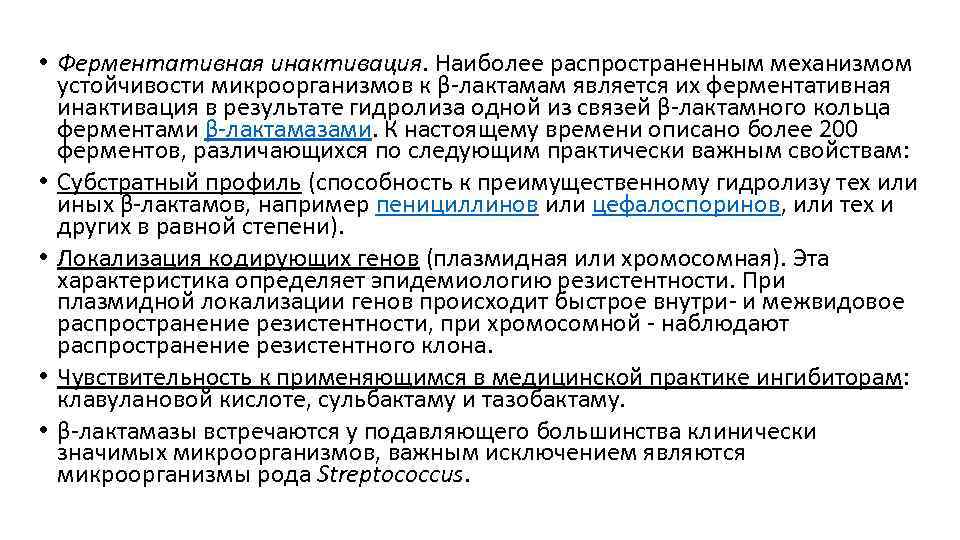 • Ферментативная инактивация. Наиболее распространенным механизмом устойчивости микроорганизмов к β-лактамам является их ферментативная инактивация в результате гидролиза одной из связей β-лактамного кольца ферментами β-лактамазами. К настоящему времени описано более 200 ферментов, различающихся по следующим практически важным свойствам:

• Субстратный профиль (способность к преимущественному гидролизу тех или иных β-лактамов, например пенициллинов или цефалоспоринов, или тех и других в равной степени).

• Локализация кодирующих генов (плазмидная или хромосомная). Эта характеристика определяет эпидемиологию резистентности. При плазмидной локализации генов происходит быстрое внутри- и межвидовое распространение резистентности, при хромосомной - наблюдают распространение резистентного клона.

• Чувствительность к применяющимся в медицинской практике ингибиторам: клавулановой кислоте, сульбактаму и тазобактаму.

• β-лактамазы встречаются у подавляющего большинства клинически значимых микроорганизмов, важным исключением являются микроорганизмы рода Streptococcus.